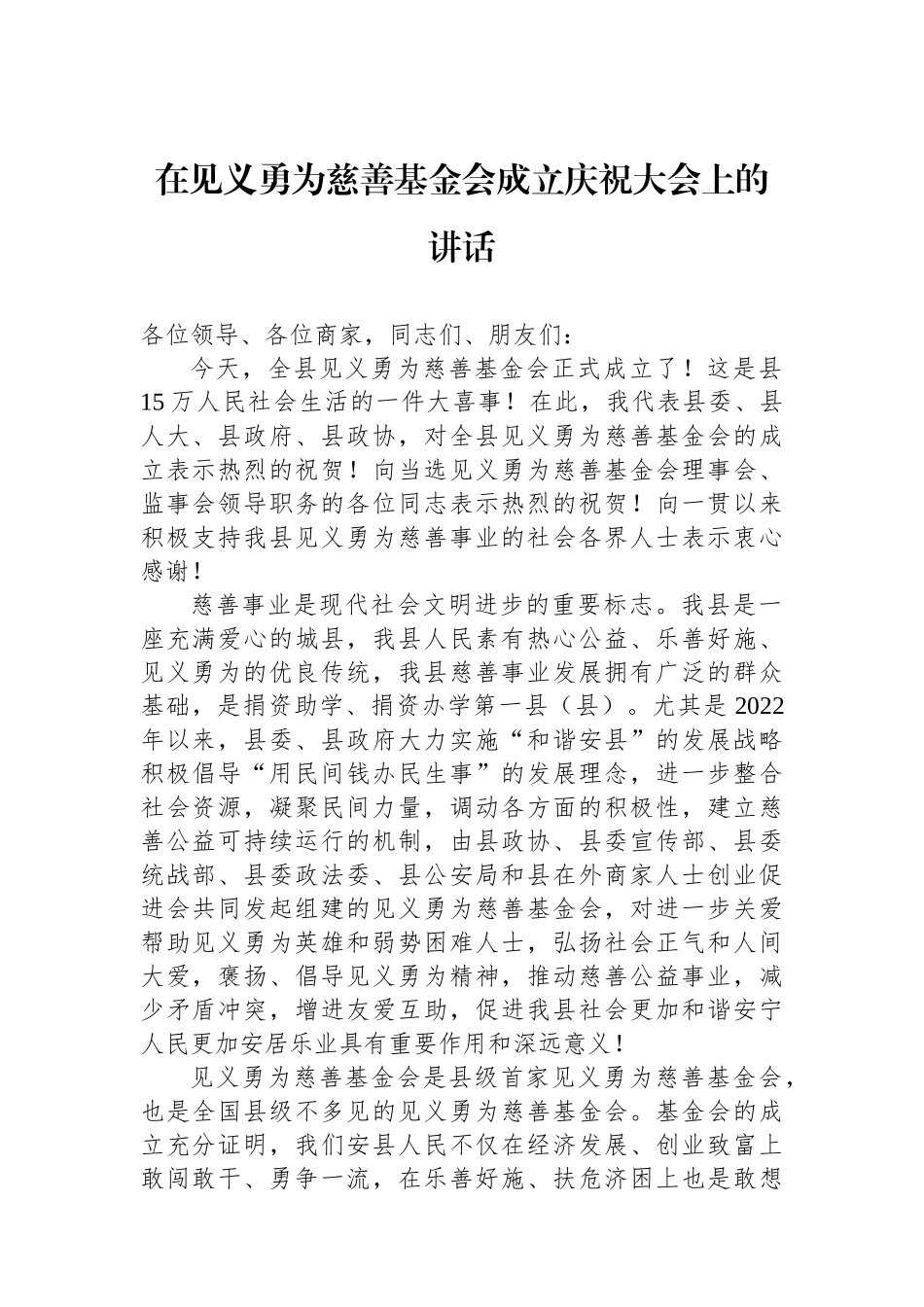 在见义勇为慈善基金会成立庆祝大会上的讲话

各位领导、各位商家，同志们、朋友们：

今天，全县见义勇为慈善基金会正式成立了！这是县15万人民社会生活的一件大喜事！在此，我代表县委、县人大、县政府、县政协，对全县见义勇为慈善基金会的成立表示热烈的祝贺！向当选见义勇为慈善基金会理事会、监事会领导职务的各位同志表示热烈的祝贺！向一贯以来积极支持我县见义勇为慈善事业的社会各界人士表示衷心感谢！

慈善事业是现代社会文明进步的重要标志。我县是一座充满爱心的城县，我县人民素有热心公益、乐善好施、见义勇为的优良传统，我县慈善事业发展拥有广泛的群众基础，是捐资助学、捐资办学第一县（县）。尤其是2022年以来，县委、县政府大力实施“和谐安县”的发展战略积极倡导“用民间钱办民生事”的发展理念，进一步整合社会资源，凝聚民间力量，调动各方面的积极性，建立慈善公益可持续运行的机制，由县政协、县委宣传部、县委统战部、县委政法委、县公安局和县在外商家人士创业促进会共同发起组建的见义勇为慈善基金会，对进一步关爱帮助见义勇为英雄和弱势困难人士，弘扬社会正气和人间大爱，褒扬、倡导见义勇为精神，推动慈善公益事业，减少矛盾冲突，增进友爱互助，促进我县社会更加和谐安宁人民更加安居乐业具有重要作用和深远意义！

见义勇为慈善基金会是县级首家见义勇为慈善基金会，也是全国县级不多见的见义勇为慈善基金会。基金会的成立充分证明，我们安县人民不仅在经济发展、创业致富上敢闯敢干、勇争一流，在乐善好施、扶危济困上也是敢想